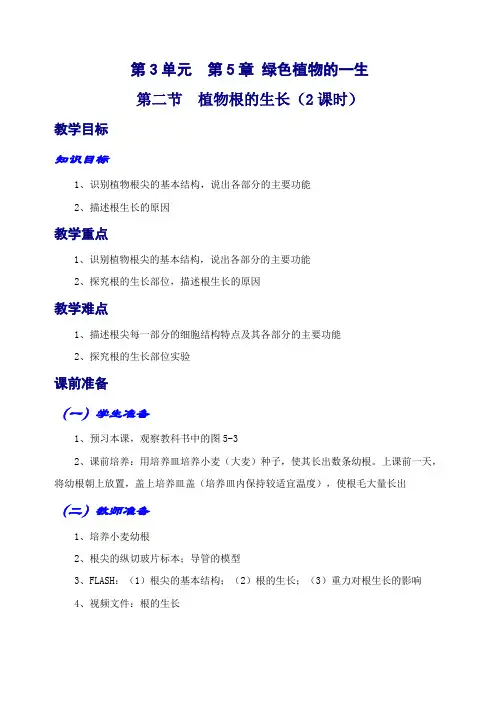 第 3 单元　第 5 章 绿色植物的一生

第二节　植物根的生长（2 课时）

教学目标

知识目标

1、识别植物根尖的基本结构，说出各部分的主要功能

2、描述根生长的原因

教学重点

1、识别植物根尖的基本结构，说出各部分的主要功能

2、探究根的生长部位，描述根生长的原因

教学难点

1、描述根尖每一部分的细胞结构特点及其各部分的主要功能

2、探究根的生长部位实验

课前准备

（一）学生准备

1、预习本课，观察教科书中的图 5-3

2、课前培养：用培养皿培养小麦（大麦）种子，使其长出数条幼根。上课前一天，将幼根朝上放置，盖上培养皿盖（培养皿内保持较适宜温度），使根毛大量长出

（二）教师准备

1、培养小麦幼根

2、根尖的纵切玻片标本；导管的模型

3、FLASH：（1）根尖的基本结构；（2）根的生长；（3）重力对根生长的影响

4、视频文件：根的生长